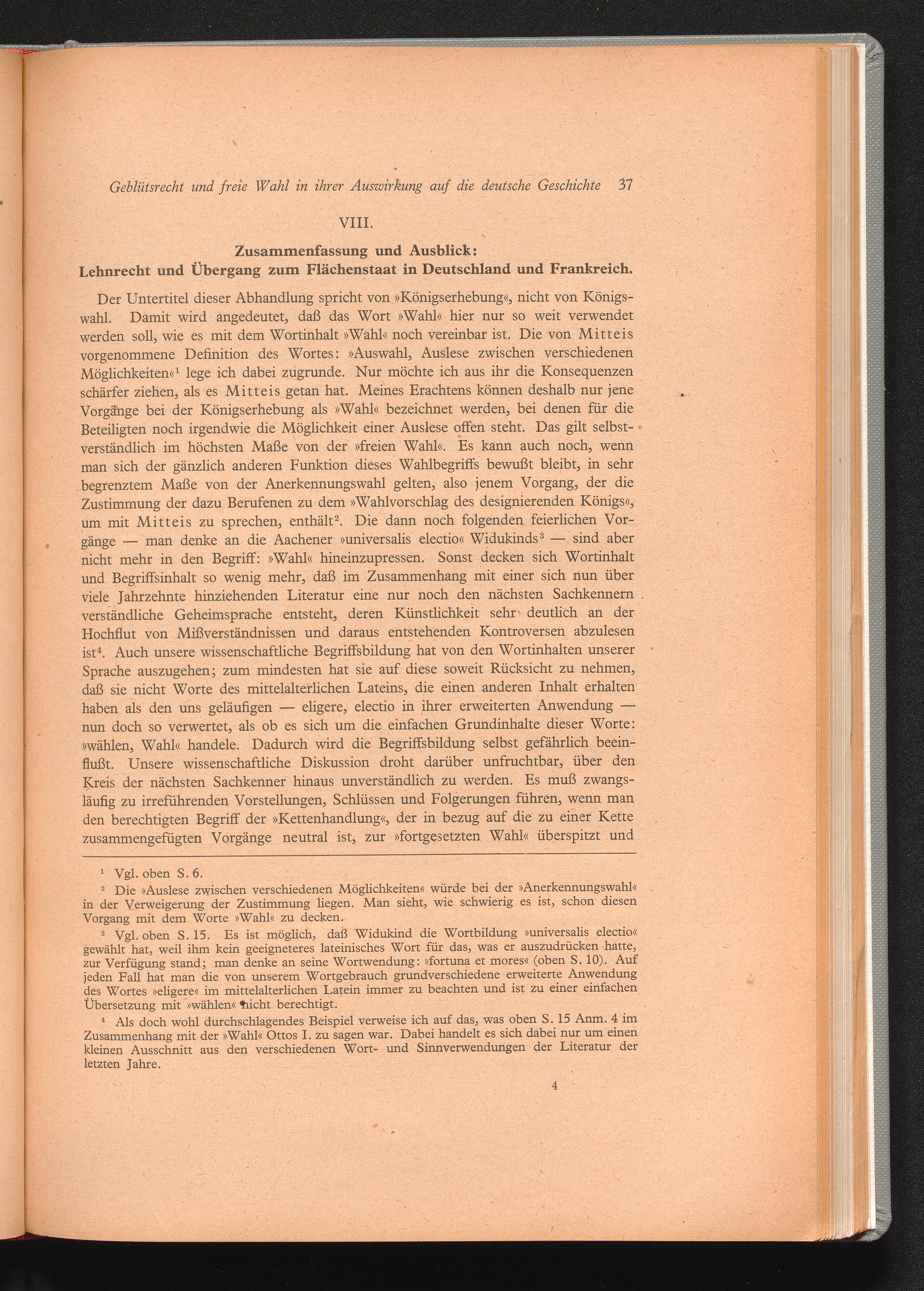 Geblütsrecht und freie Wahl in ihrer Auswirkung auf die deutsche Geschichte 37

VIII.

Zusammenfassung und Ausblick:
Lehnrecht und Übergang zum Flächenstaat in Deutschland und Frankreich.

Der Untertitel dieser Abhandlung spricht von »Königserhebung«, nicht von Königswahl. Damit wird angedeutet, daß das Wort »Wahl« hier nur so weit verwendet werden soll, wie es mit dem Wortinhalt »Wahl« noch vereinbar ist. Die von Mitteis vorgenommene Definition des Wortes: »Auswahl, Auslese zwischen verschiedenen Möglichkeiten«$^1$ lege ich dabei zugrunde. Nur möchte ich aus ihr die Konsequenzen schärfer ziehen, als es Mitteis getan hat. Meines Erachtens können deshalb nur jene Vorgänge bei der Königserhebung als »Wahl« bezeichnet werden, bei denen für die Beteiligten noch irgendwie die Möglichkeit einer Auslese offen steht. Das gilt selbstverständlich im höchsten Maße von der »freien Wahl«. Es kann auch noch, wenn man sich der gänzlich anderen Funktion dieses Wahlbegriffs bewußt bleibt, in sehr begrenztem Maße von der Anerkennungswahl gelten, also jenem Vorgang, der die Zustimmung der dazu Berufenen zu dem »Wahlvorschlag des designierenden Königs«, um mit Mitteis zu sprechen, enthält$^2$. Die dann noch folgenden feierlichen Vorgänge — man denke an die Aachener »universalis electio« Widukinds$^3$ — sind aber nicht mehr in den Begriff: »Wahl« hineinzupressen. Sonst decken sich Wortinhalt und Begriffsinhalt so wenig mehr, daß im Zusammenhang mit einer sich nun über viele Jahrzehnte hinziehenden Literatur eine nur noch den nächsten Sachkennern verständliche Geheimsprache entsteht, deren Künstlichkeit sehr deutlich an der Hochflut von Mißverständnissen und daraus entstehenden Kontroversen abzulesen ist$^4$. Auch unsere wissenschaftliche Begriffsbildung hat von den Wortinhalten unserer Sprache auszugehen; zum mindesten hat sie auf diese soweit Rücksicht zu nehmen, daß sie nicht Worte des mittelalterlichen Lateins, die einen anderen Inhalt erhalten haben als den uns geläufigen — eligere, electio in ihrer erweiterten Anwendung — nun doch so verwertet, als ob es sich um die einfachen Grundinhalte dieser Worte: »wählen, Wahl« handele. Dadurch wird die Begriffsbildung selbst gefährlich beeinflußt. Unsere wissenschaftliche Diskussion droht darüber unfruchtbar, über den Kreis der nächsten Sachkenner hinaus unverständlich zu werden. Es muß zwangsläufig zu irreführenden Vorstellungen, Schlüssen und Folgerungen führen, wenn man den berechtigten Begriff der »Kettenhandlung«, der in bezug auf die zu einer Kette zusammengefügten Vorgänge neutral ist, zur »fortgesetzten Wahl« überspitzt und

$^1$ Vgl. oben S. 6.

$^2$ Die »Auslese zwischen verschiedenen Möglichkeiten« würde bei der »Anerkennungswahl« in der Verweigerung der Zustimmung liegen. Man sieht, wie schwierig es ist, schon diesen Vorgang mit dem Worte »Wahl« zu decken.

$^3$ Vgl. oben S. 15. Es ist möglich, daß Widukind die Wortbildung »universalis electio« gewählt hat, weil ihm kein geeigneteres lateinisches Wort für das, was er auszudrücken hatte, zur Verfügung stand; man denke an seine Wortwendung: »fortuna et mores« (oben S. 10). Auf jeden Fall hat man die von unserem Wortgebrauch grundverschiedene erweiterte Anwendung des Wortes »eligere« im mittelalterlichen Latein immer zu beachten und ist zu einer einfachen Übersetzung mit »wählen« nicht berechtigt.

$^4$ Als doch wohl durchschlagendes Beispiel verweise ich auf das, was oben S. 15 Anm. 4 im Zusammenhang mit der »Wahl« Ottos I. zu sagen war. Dabei handelt es sich dabei nur um einen kleinen Ausschnitt aus den verschiedenen Wort- und Sinnverwendungen der Literatur der letzten Jahre.

4